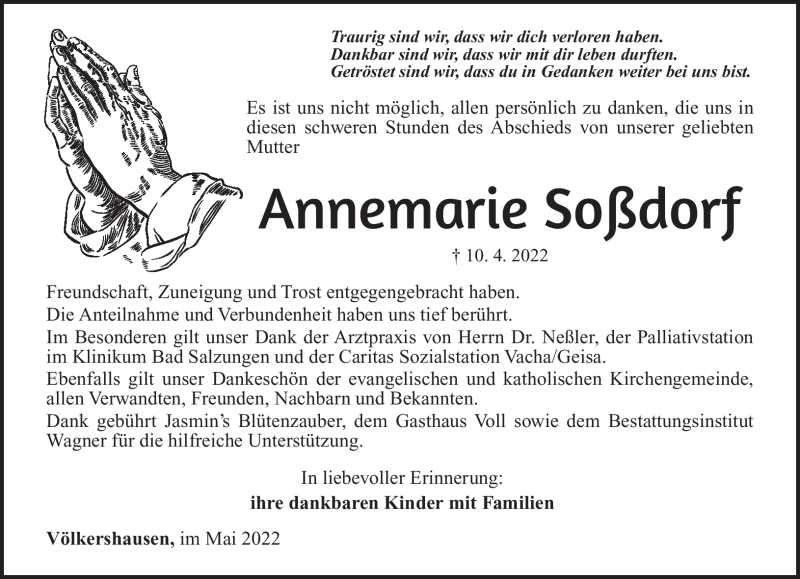 Traurig sind wir, dass wir dich verloren haben.
Dankbar sind wir, dass wir mit dir leben durften.
Getröstet sind wir, dass du in Gedanken weiter bei uns bist.

Es ist uns nicht möglich, allen persönlich zu danken, die uns in diesen schweren Stunden des Abschieds von unserer geliebten Mutter

Annemarie Soßdorf

† 10. 4. 2022

Freundschaft, Zuneigung und Trost entgegengebracht haben.
Die Anteilnahme und Verbundenheit haben uns tief berührt.
Im Besonderen gilt unser Dank der Arztpraxis von Herrn Dr. Neßler, der Palliativstation im Klinikum Bad Salzungen und der Caritas Sozialstation Vacha/Geisa.
Ebenfalls gilt unser Dankeschön der evangelischen und katholischen Kirchengemeinde, allen Verwandten, Freunden, Nachbarn und Bekannten.
Dank gebührt Jasmin's Blütenzauber, dem Gasthaus Voll sowie dem Bestattungsinstitut Wagner für die hilfreiche Unterstützung.

In liebevoller Erinnerung:
ihre dankbaren Kinder mit Familien

Völkershausen, im Mai 2022